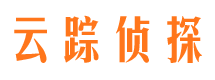 云踪侦探